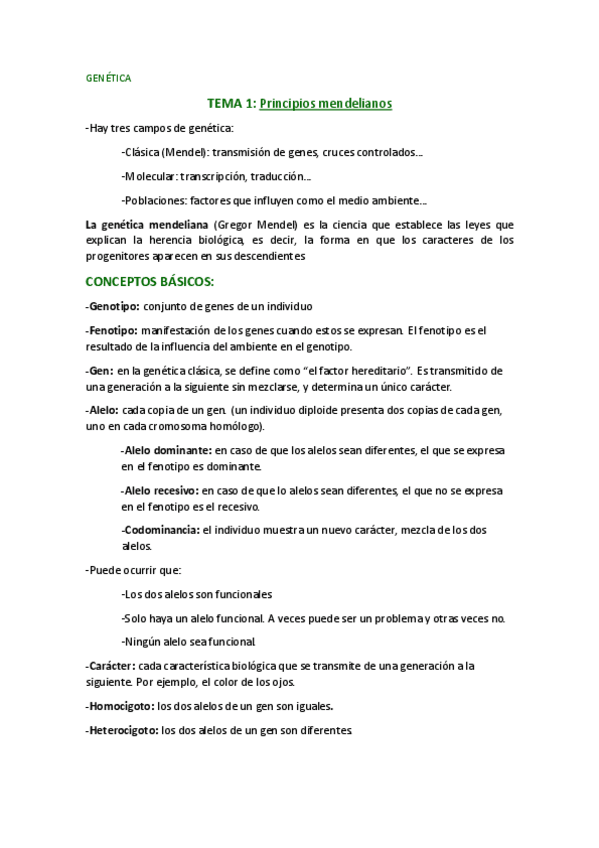 GENÉTICA

TEMA 1: Principios mendelianos

-Hay tres campos de genética:

-Clásica (Mendel): transmisión de genes, cruces controlados...

-Molecular: transcripción, traducción...

-Poblaciones: factores que influyen como el medio ambiente...

La genética mendeliana (Gregor Mendel) es la ciencia que establece las leyes que explican la herencia biológica, es decir, la forma en que los caracteres de los progenitores aparecen en sus descendientes

CONCEPTOS BÁSICOS:

-Genotipo: conjunto de genes de un individuo

-Fenotipo: manifestación de los genes cuando estos se expresan. El fenotipo es el resultado de la influencia del ambiente en el genotipo.

-Gen: en la genética clásica, se define como "el factor hereditario". Es transmitido de una generación a la siguiente sin mezclarse, y determina un único carácter.

-Alelo: cada copia de un gen. (un individuo diploide presenta dos copias de cada gen, uno en cada cromosoma homólogo).

-Alelo dominante: en caso de que los alelos sean diferentes, el que se expresa en el fenotipo es dominante.

-Alelo recesivo: en caso de que lo alelos sean diferentes, el que no se expresa en el fenotipo es el recesivo.

-Codominancia: el individuo muestra un nuevo carácter, mezcla de los dos alelos.

-Puede ocurrir que:

-Los dos alelos son funcionales

-Solo haya un alelo funcional. A veces puede ser un problema y otras veces no.

-Ningún alelo sea funcional.

-Carácter: cada característica biológica que se transmite de una generación a la siguiente. Por ejemplo, el color de los ojos.

-Homocigoto: los dos alelos de un gen son iguales.

-Heterocigoto: los dos alelos de un gen son diferentes.